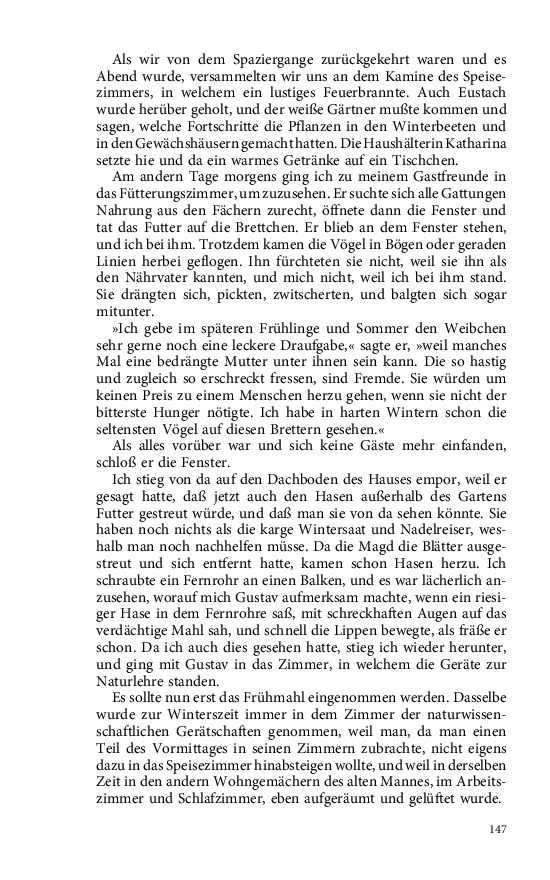 Als wir von dem Spaziergange zurückgekehrt waren und es Abend wurde, versammelten wir uns an dem Kamine des Speisezimmers, in welchem ein lustiges Feuerbrannte. Auch Eustach wurde herüber geholt, und der weiße Gärtner mußte kommen und sagen, welche Fortschritte die Pflanzen in den Winterbeeten und in den Gewächshäusern gemacht hatten. Die Haushälterin Katharina setzte hie und da ein warmes Getränke auf ein Tischchen.

Am andern Tage morgens ging ich zu meinem Gastfreunde in das Fütterungszimmer, um zuzusehen. Er suchte sich alle Gattungen Nahrung aus den Fächern zurecht, öffnete dann die Fenster und tat das Futter auf die Brettchen. Er blieb an dem Fenster stehen, und ich bei ihm. Trotzdem kamen die Vögel in Bögen oder geraden Linien herbei geflogen. Ihn fürchteten sie nicht, weil sie ihn als den Nährvater kannten, und mich nicht, weil ich bei ihm stand. Sie drängten sich, pickten, zwitscherten, und balgten sich sogar mitunter.

»Ich gebe im späteren Frühlinge und Sommer den Weibchen sehr gerne noch eine leckere Draufgabe,« sagte er, »weil manches Mal eine bedrängte Mutter unter ihnen sein kann. Die so hastig und zugleich so erschreckt fressen, sind Fremde. Sie würden um keinen Preis zu einem Menschen herzu gehen, wenn sie nicht der bitterste Hunger nötigte. Ich habe in harten Wintern schon die seltensten Vögel auf diesen Brettern gesehen.«

Als alles vorüber war und sich keine Gäste mehr einfanden, schloß er die Fenster.

Ich stieg von da auf den Dachboden des Hauses empor, weil er gesagt hatte, daß jetzt auch den Hasen außerhalb des Gartens Futter gestreut würde, und daß man sie von da sehen könnte. Sie haben noch nichts als die karge Wintersaat und Nadelreiser, weshalb man noch nachhelfen müsse. Da die Magd die Blätter ausgestreut und sich entfernt hatte, kamen schon Hasen herzu. Ich schraubte ein Fernrohr an einen Balken, und es war lächerlich anzusehen, worauf mich Gustav aufmerksam machte, wenn ein riesiger Hase in dem Fernrohre saß, mit schreckhaften Augen auf das verdächtige Mahl sah, und schnell die Lippen bewegte, als fräße er schon. Da ich auch dies gesehen hatte, stieg ich wieder herunter, und ging mit Gustav in das Zimmer, in welchem die Geräte zur Naturlehre standen.

Es sollte nun erst das Frühmahl eingenommen werden. Dasselbe wurde zur Winterszeit immer in dem Zimmer der naturwissenschaftlichen Gerätschaften genommen, weil man, da man einen Teil des Vormittages in seinen Zimmern zubrachte, nicht eigens dazu in das Speisezimmer hinabsteigen wollte, und weil in derselben Zeit in den andern Wohngemächern des alten Mannes, im Arbeitszimmer und Schlafzimmer, eben aufgeräumt und gelüftet wurde.

147